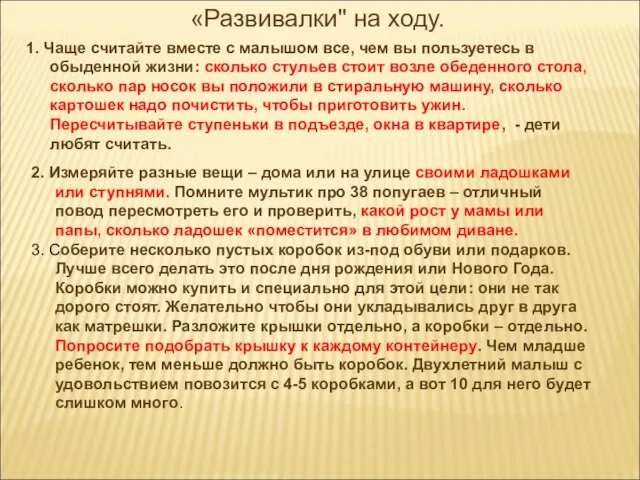 «Развивалки" на ходу.

1. Чаще считайте вместе с малышом все, чем вы пользуетесь в обыденной жизни: сколько стульев стоит возле обеденного стола, сколько пар носок вы положили в стиральную машину, сколько картошек надо почистить, чтобы приготовить ужин. Пересчитывайте ступеньки в подъезде, окна в квартире, - дети любят считать.

2. Измеряйте разные вещи – дома или на улице своими ладошками или ступнями. Помните мультик про 38 попугаев – отличный повод пересмотреть его и проверить, какой рост у мамы или папы, сколько ладошек «поместится» в любимом диване.

3. Соберите несколько пустых коробок из-под обуви или подарков. Лучше всего делать это после дня рождения или Нового Года. Коробки можно купить и специально для этой цели: они не так дорого стоят. Желательно чтобы они укладывались друг в друга как матрешки. Разложите крышки отдельно, а коробки – отдельно. Попросите подобрать крышку к каждому контейнеру. Чем младше ребенок, тем меньше должно быть коробок. Двухлетний малыш с удовольствием повозится с 4-5 коробками, а вот 10 для него будет слишком много.